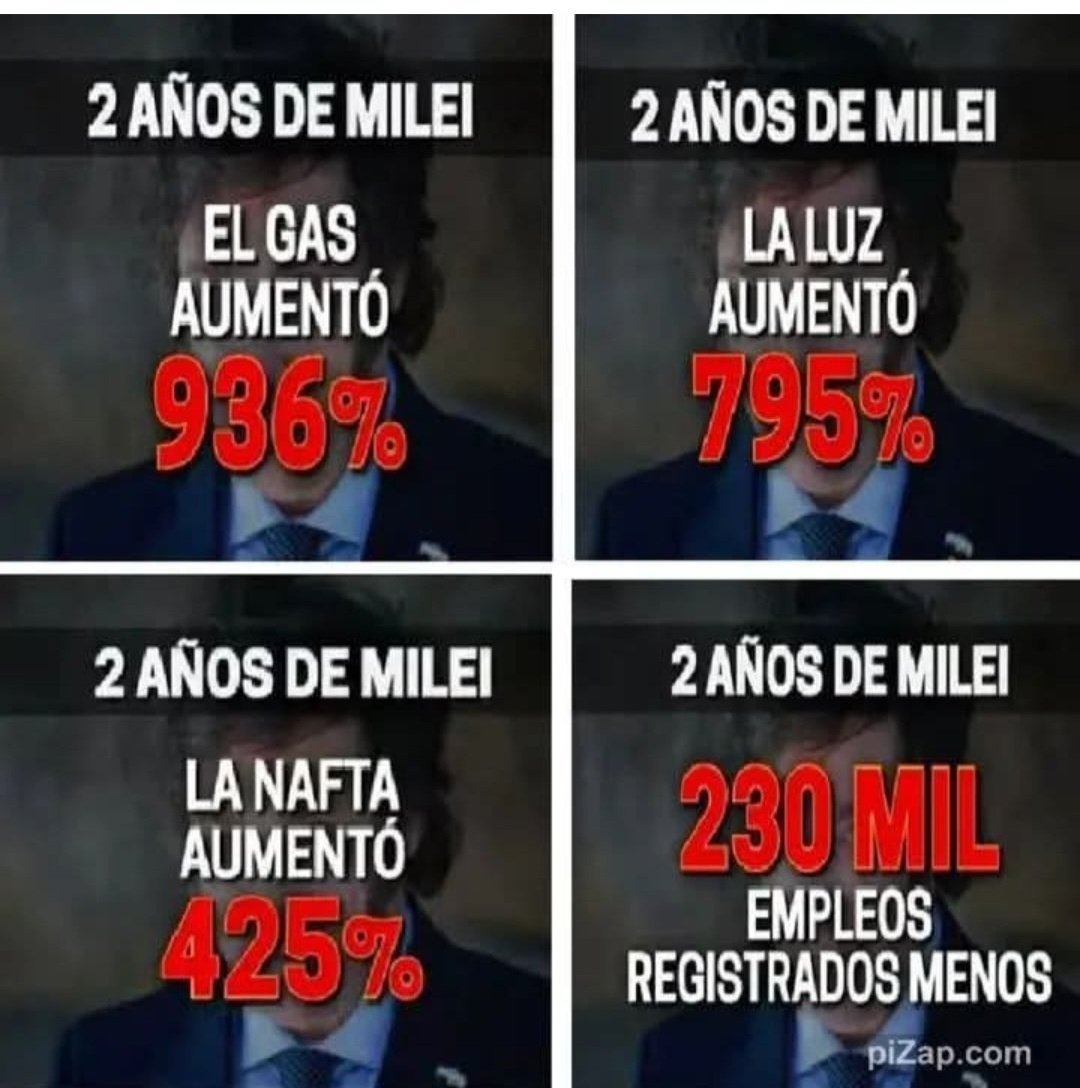 2 AÑOS DE MILEI

EL GAS AUMENTÓ

936%

2 AÑOS DE MILEI

LA LUZ AUMENTÓ

795%

2 AÑOS DE MILEI

LA NAFTA AUMENTÓ

425%

2 AÑOS DE MILEI

230 MIL

EMPLEOS REGISTRADOS MENOS

piZap.com